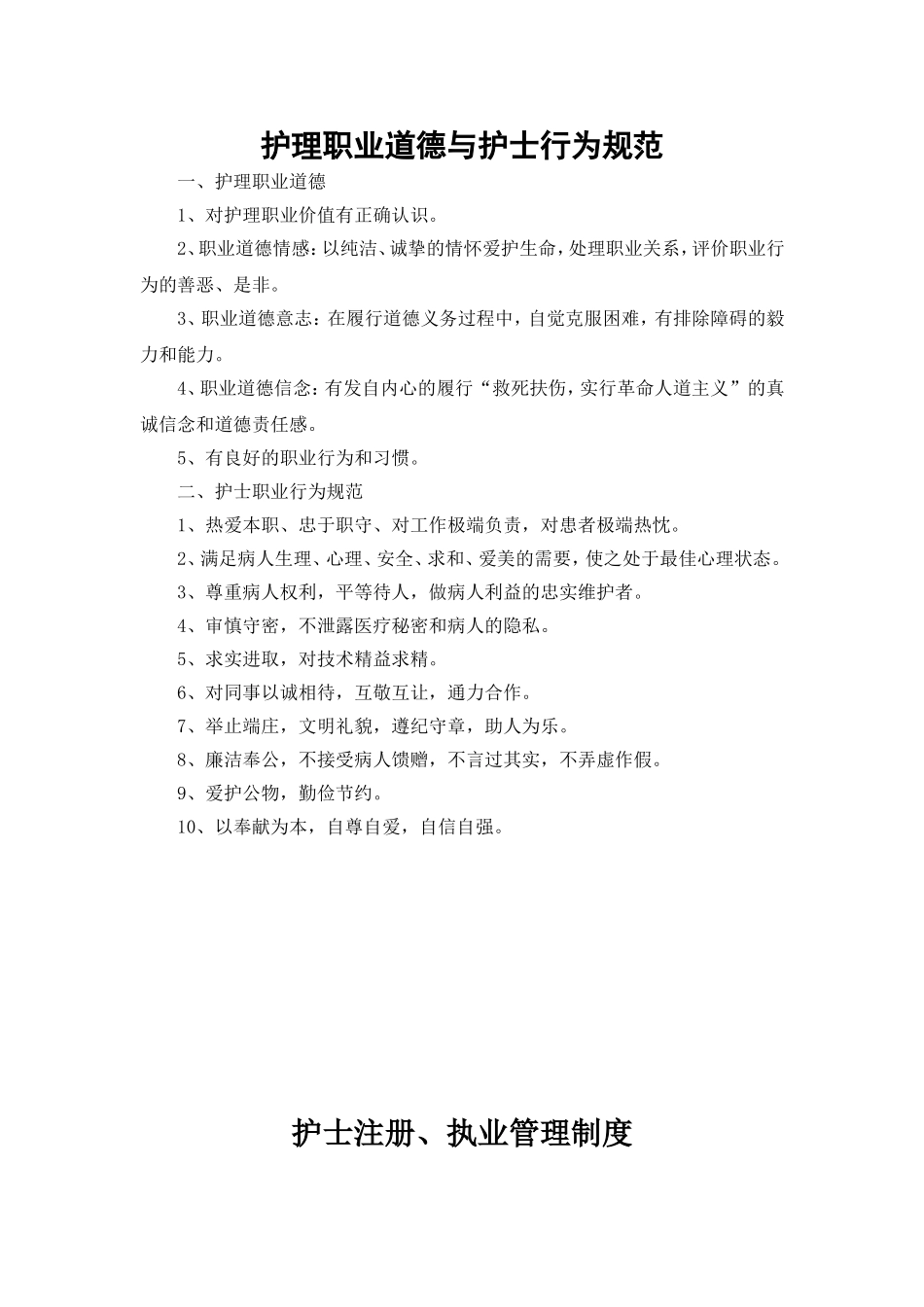 护理职业道德与护士行为规范

一、护理职业道德

1、对护理职业价值有正确认识。

2、职业道德情感：以纯洁、诚挚的情怀爱护生命，处理职业关系，评价职业行为的善恶、是非。

3、职业道德意志：在履行道德义务过程中，自觉克服困难，有排除障碍的毅力和能力。

4、职业道德信念：有发自内心的履行“救死扶伤，实行革命人道主义”的真诚信念和道德责任感。

5、有良好的职业行为和习惯。

二、护士职业行为规范

1、热爱本职、忠于职守、对工作极端负责，对患者极端热忱。

2、满足病人生理、心理、安全、求和、爱美的需要，使之处于最佳心理状态。

3、尊重病人权利，平等待人，做病人利益的忠实维护者。

4、审慎守密，不泄露医疗秘密和病人的隐私。

5、求实进取，对技术精益求精。

6、对同事以诚相待，互敬互让，通力合作。

7、举止端庄，文明礼貌，遵纪守章，助人为乐。

8、廉洁奉公，不接受病人馈赠，不言过其实，不弄虚作假。

9、爱护公物，勤俭节约。

10、以奉献为本，自尊自爱，自信自强。

护士注册、执业管理制度